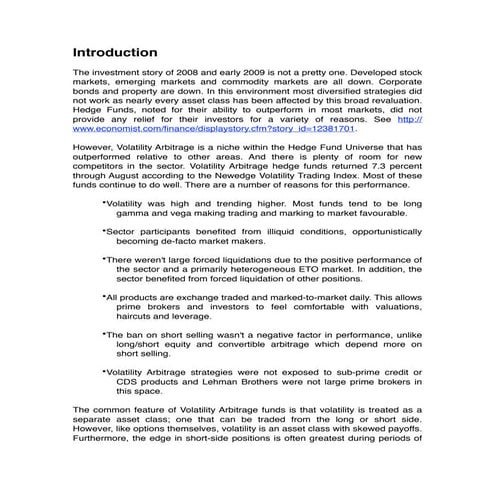 Introduction

The investment story of 2008 and early 2009 is not a pretty one. Developed stock markets, emerging markets and commodity markets are all down. Corporate bonds and property are down. In this environment most diversified strategies did not work as nearly every asset class has been affected by this broad revaluation. Hedge Funds, noted for their ability to outperform in most markets, did not provide any relief for their investors for a variety of reasons. See http://www.economist.com/finance/displaystory.cfm?story_id=12381701.

However, Volatility Arbitrage is a niche within the Hedge Fund Universe that has outperformed relative to other areas. And there is plenty of room for new competitors in the sector. Volatility Arbitrage hedge funds returned 7.3 percent through August according to the Newedge Volatility Trading Index. Most of these funds continue to do well. There are a number of reasons for this performance.

•Volatility was high and trending higher. Most funds tend to be long gamma and vega making trading and marking to market favourable.

•Sector participants benefited from illiquid conditions, opportunistically becoming de-facto market makers.

•There weren't large forced liquidations due to the positive performance of the sector and a primarily heterogeneous ETO market. In addition, the sector benefited from forced liquidation of other positions.

•All products are exchange traded and marked-to-market daily. This allows prime brokers and investors to feel comfortable with valuations, haircuts and leverage.

•The ban on short selling wasn't a negative factor in performance, unlike long/short equity and convertible arbitrage which depend more on short selling.

•Volatility Arbitrage strategies were not exposed to sub-prime credit or CDS products and Lehman Brothers were not large prime brokers in this space.

The common feature of Volatility Arbitrage funds is that volatility is treated as a separate asset class; one that can be traded from the long or short side. However, like options themselves, volatility is an asset class with skewed payoffs. Furthermore, the edge in short-side positions is often greatest during periods of